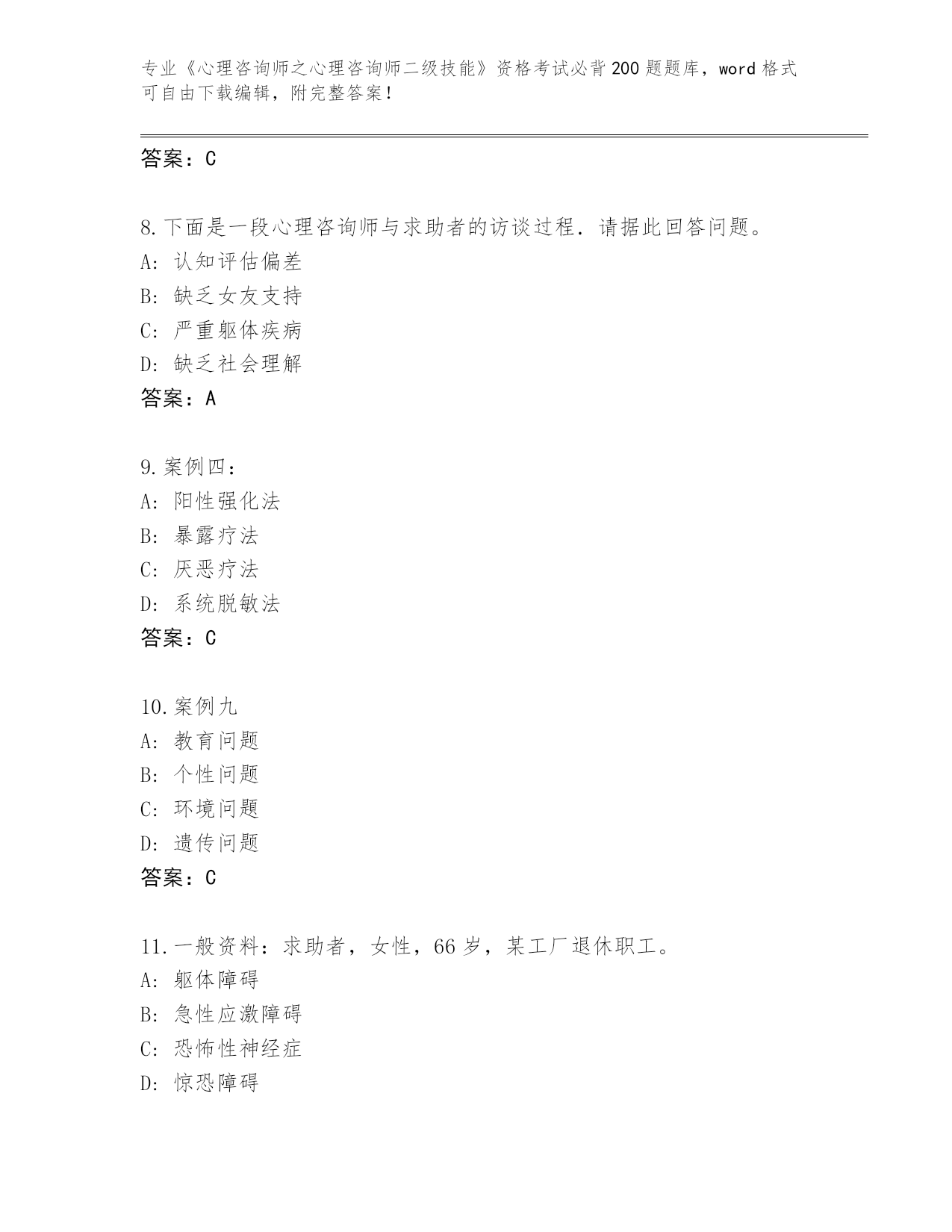 专业《心理咨询师之心理咨询师二级技能》资格考试必背200题题库，word格式可自由下载编辑，附完整答案！

答案：C

8.下面是一段心理咨询师与求助者的访谈过程．请据此回答问题。
A：认知评估偏差
B：缺乏女友支持
C：严重躯体疾病
D：缺乏社会理解
答案：A

9.案例四：
A：阳性强化法
B：暴露疗法
C：厌恶疗法
D：系统脱敏法
答案：C

10.案例九
A：教育问题
B：个性问题
C：环境问题
D：遗传问题
答案：C

11.一般资料：求助者，女性，66岁，某工厂退休职工。
A：躯体障碍
B：急性应激障碍
C：恐怖性神经症
D：惊恐障碍